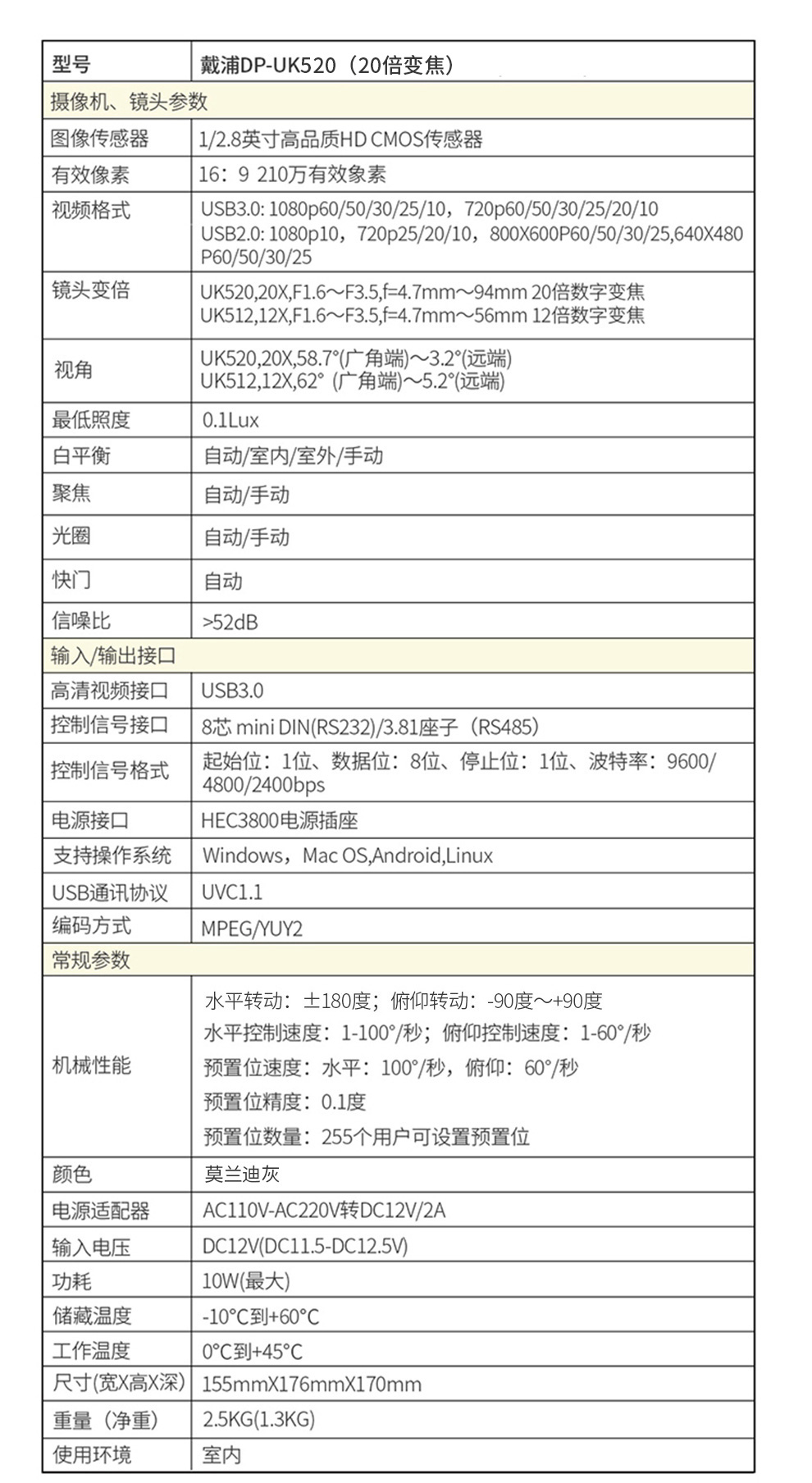 | 型号 | 戴浦DP-UK520（20倍变焦） |
|---|---|
| 摄像机、镜头参数 | |
| 图像传感器 | 1/2.8英寸高品质HD CMOS传感器 |
| 有效像素 | 16：9 210万有效象素 |
| 视频格式 | USB3.0: 1080p60/50/30/25/10，720p60/50/30/25/20/10 USB2.0: 1080p10，720p25/20/10，800X600P60/50/30/25,640X480 P60/50/30/25 |
| 镜头变倍 | UK520,20X,F1.6～F3.5,f=4.7mm～94mm 20倍数字变焦 UK512,12X,F1.6～F3.5,f=4.7mm～56mm 12倍数字变焦 |
| 视角 | UK520,20X,58.7°(广角端)～3.2°(远端) UK512,12X,62° (广角端)～5.2°(远端) |
| 最低照度 | 0.1Lux |
| 白平衡 | 自动/室内/室外/手动 |
| 聚焦 | 自动/手动 |
| 光圈 | 自动/手动 |
| 快门 | 自动 |
| 信噪比 | >52dB |
| 输入/输出接口 | |
| 高清视频接口 | USB3.0 |
| 控制信号接口 | 8芯 mini DIN(RS232)/3.81座子（RS485） |
| 控制信号格式 | 起始位：1位、数据位：8位、停止位：1位、波特率：9600/4800/2400bps |
| 电源接口 | HEC3800电源插座 |
| 支持操作系统 | Windows，Mac OS,Android,Linux |
| USB通讯协议 | UVC1.1 |
| 编码方式 | MPEG/YUY2 |
| 常规参数 | |
| 机械性能 | 水平转动：±180度；俯仰转动：-90度～+90度 水平控制速度：1-100°/秒；俯仰控制速度：1-60°/秒 预置位速度：水平：100°/秒，俯仰：60°/秒 预置位精度：0.1度 预置位数量：255个用户可设置预置位 |
| 颜色 | 莫兰迪灰 |
| 电源适配器 | AC110V-AC220V转DC12V/2A |
| 输入电压 | DC12V(DC11.5-DC12.5V) |
| 功耗 | 10W(最大) |
| 储藏温度 | -10°C到+60°C |
| 工作温度 | 0°C到+45°C |
| 尺寸(宽X高X深) | 155mmX176mmX170mm |
| 重量（净重） | 2.5KG(1.3KG) |
| 使用环境 | 室内 |